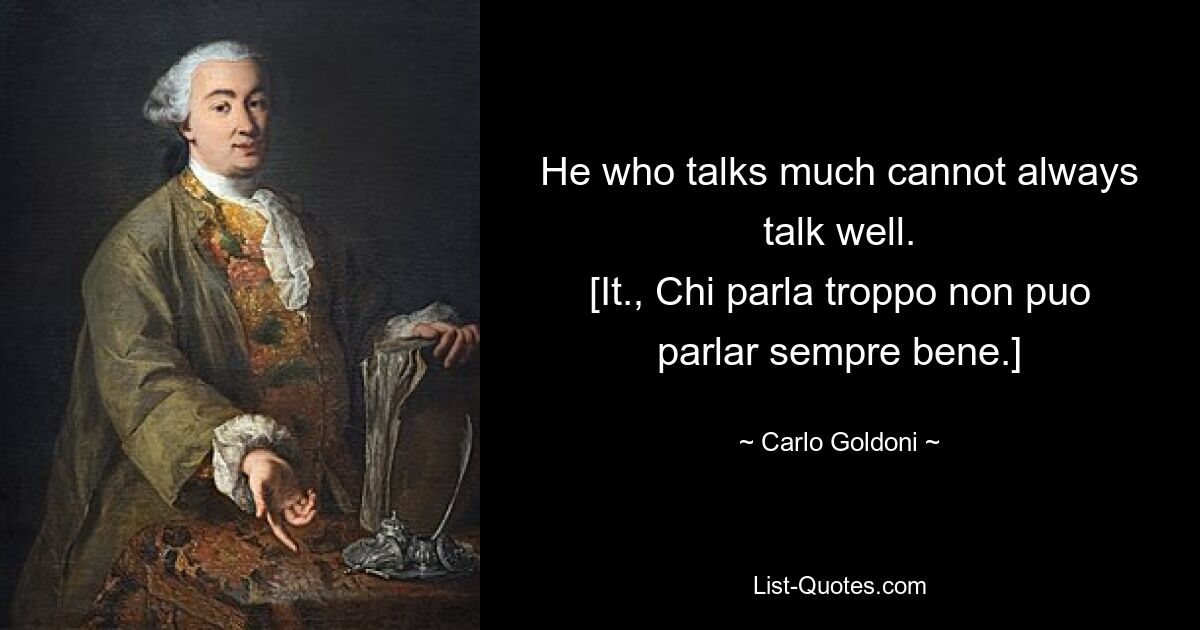 He who talks much cannot always talk well.
[It., Chi parla troppo non puo parlar sempre bene.]

~ Carlo Goldoni ~

List-Quotes.com